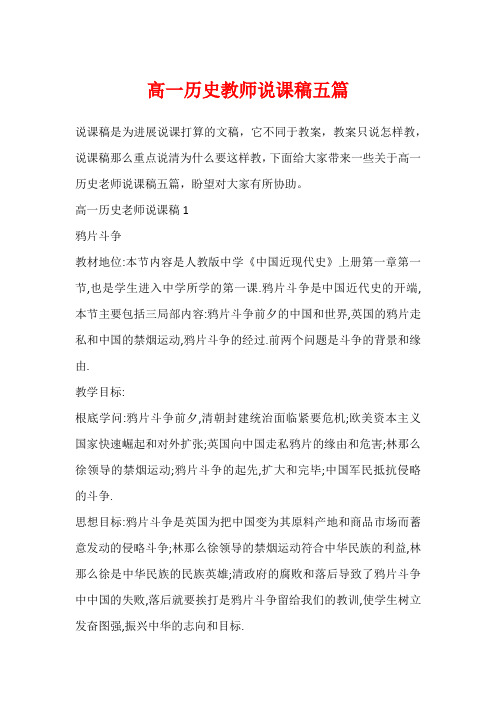 高一历史教师说课稿五篇

说课稿是为进展说课打算的文稿，它不同于教案，教案只说怎样教，说课稿那么重点说清为什么要这样教，下面给大家带来一些关于高一历史老师说课稿五篇，盼望对大家有所协助。

高一历史老师说课稿 1

鸦片斗争

教材地位:本节内容是人教版中学《中国近现代史》上册第一章第一节,也是学生进入中学所学的第一课.鸦片斗争是中国近代史的开端,本节主要包括三局部内容:鸦片斗争前夕的中国和世界,英国的鸦片走私和中国的禁烟运动,鸦片斗争的经过.前两个问题是斗争的背景和缘由.

教学目标:

根底学问:鸦片斗争前夕,清朝封建统治面临紧要危机;欧美资本主义国家快速崛起和对外扩张;英国向中国走私鸦片的缘由和危害;林那么徐领导的禁烟运动;鸦片斗争的起先,扩大和完毕;中国军民抵抗侵略的斗争.

思想目标:鸦片斗争是英国为把中国变为其原料产地和商品市场而蓄意发动的侵略斗争;林那么徐领导的禁烟运动符合中华民族的利益,林那么徐是中华民族的民族英雄;清政府的腐败和落后导致了鸦片斗争中中国的失败,落后就要挨打是鸦片斗争留给我们的教训,使学生树立发奋图强,振兴中华的志向和目标.